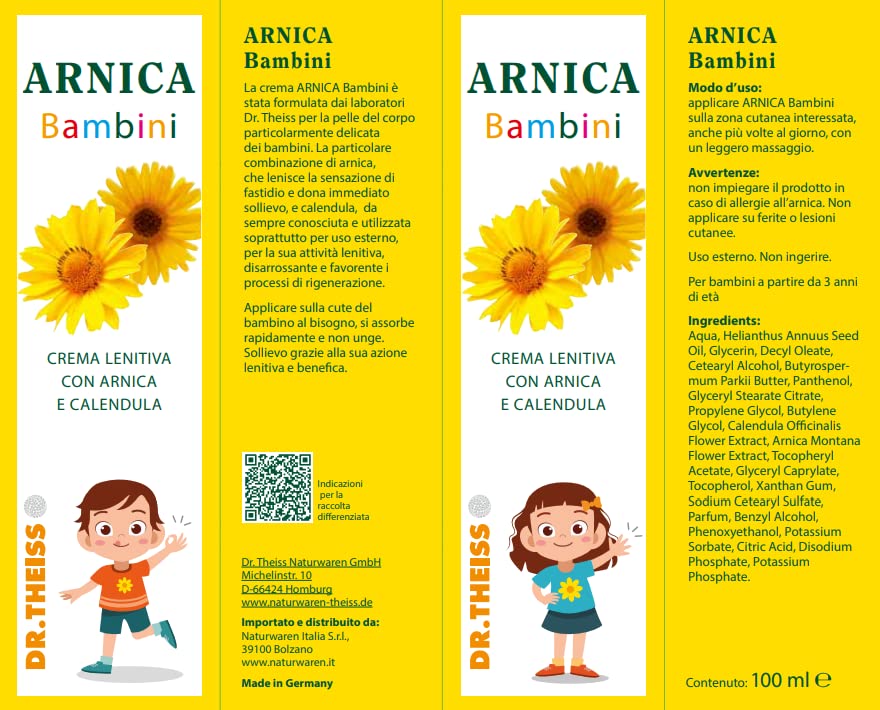 ARNICA
Bambini

CREMA LENITIVA
CON ARNICA
E CALENDULA

DR.THEISS

ARNICA
Bambini

La crema ARNICA Bambini è stata formulata dai laboratori Dr. Theiss per la pelle del corpo particolarmente delicata dei bambini. La particolare combinazione di arnica, che lenisce la sensazione di fastidio e dona immediato sollievo, e calendula, da sempre conosciuta e utilizzata soprattutto per uso esterno, per la sua attività lenitiva, disarrossante e favorente i processi di rigenerazione.

Applicare sulla cute del bambino al bisogno, si assorbe rapidamente e non unge. Sollievo grazie alla sua azione lenitiva e benefica.

Indicazioni per la raccolta differenziata

Dr. Theiss Naturwaren GmbH
Michelinstr. 10
D-66424 Homburg
www.naturwaren-theiss.de

Importato e distribuito da:
Naturwaren Italia S.r.l.,
39100 Bolzano
www.naturwaren.it

Made in Germany

ARNICA
Bambini

CREMA LENITIVA
CON ARNICA
E CALENDULA

DR.THEISS

ARNICA
Bambini

Modo d'uso:
applicare ARNICA Bambini sulla zona cutanea interessata, anche più volte al giorno, con un leggero massaggio.

Avvertenze:
non impiegare il prodotto in caso di allergie all'arnica. Non applicare su ferite o lesioni cutanee.

Uso esterno. Non ingerire.

Per bambini a partire da 3 anni di età

Ingredients:
Aqua, Helianthus Annuus Seed Oil, Glycerin, Decyl Oleate, Cetearyl Alcohol, Butyrospermum Parkii Butter, Panthenol, Glyceryl Stearate Citrate, Propylene Glycol, Butylene Glycol, Calendula Officinalis Flower Extract, Arnica Montana Flower Extract, Tocopheryl Acetate, Glyceryl Caprylate, Tocopherol, Xanthan Gum, Sodium Cetearyl Sulfate, Parfum, Benzyl Alcohol, Phenoxyethanol, Potassium Sorbate, Citric Acid, Disodium Phosphate, Potassium Phosphate.

Contenuto: 100 ml ℮